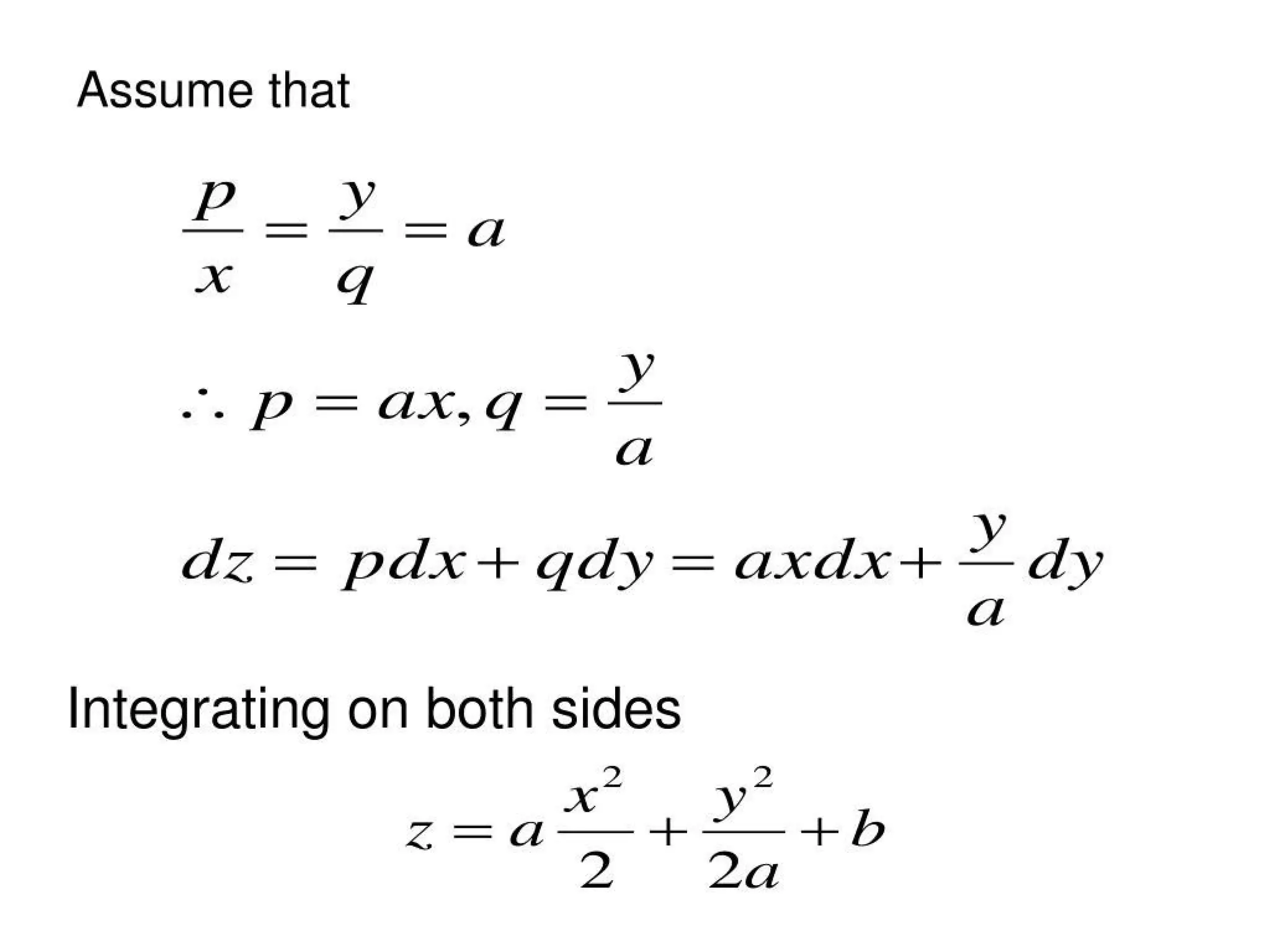 Assume that

$\frac{p}{x} = \frac{y}{q} = a$

$\therefore p = ax, q = \frac{y}{a}$

$dz = pdx + qdy = axdx + \frac{y}{a}dy$

Integrating on both sides

$z = a\frac{x^2}{2} + \frac{y^2}{2a} + b$